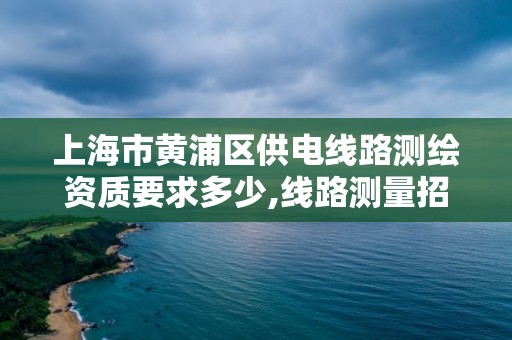 上海市黄浦区供电线路测绘资质要求多少,线路测量招